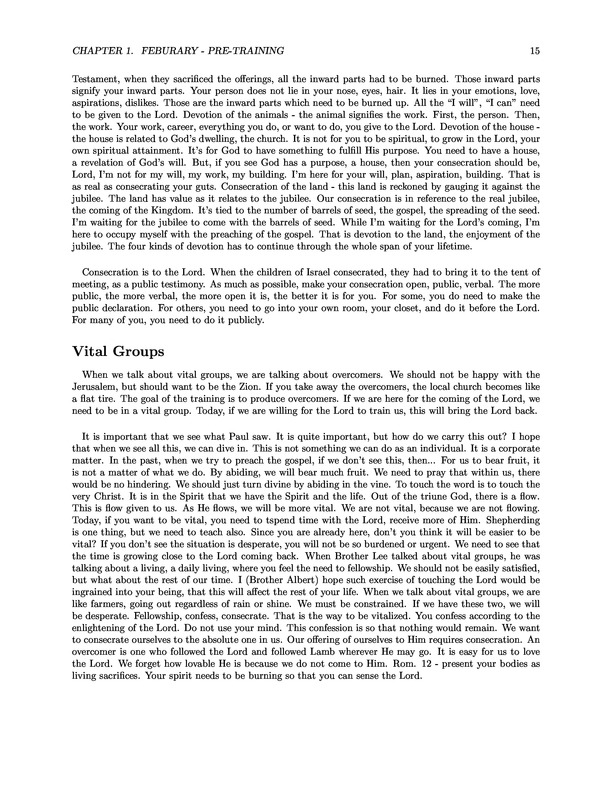 CHAPTER 1. FEBURARY - PRE-TRAINING 15

Testament, when they sacrificed the offerings, all the inward parts had to be burned. Those inward parts signify your inward parts. Your person does not lie in your nose, eyes, hair. It lies in your emotions, love, aspirations, dislikes. Those are the inward parts which need to be burned up. All the "I will", "I can" need to be given to the Lord. Devotion of the animals - the animal signifies the work. First, the person. Then, the work. Your work, career, everything you do, or want to do, you give to the Lord. Devotion of the house - the house is related to God's dwelling, the church. It is not for you to be spiritual, to grow in the Lord, your own spiritual attainment. It's for God to have something to fulfill His purpose. You need to have a house, a revelation of God's will. But, if you see God has a purpose, a house, then your consecration should be, Lord, I'm not for my will, my work, my building. I'm here for your will, plan, aspiration, building. That is as real as consecrating your guts. Consecration of the land - this land is reckoned by gauging it against the jubilee. The land has value as it relates to the jubilee. Our consecration is in reference to the real jubilee, the coming of the Kingdom. It's tied to the number of barrels of seed, the gospel, the spreading of the seed. I'm waiting for the jubilee to come with the barrels of seed. While I'm waiting for the Lord's coming, I'm here to occupy myself with the preaching of the gospel. That is devotion to the land, the enjoyment of the jubilee. The four kinds of devotion has to continue through the whole span of your lifetime.

Consecration is to the Lord. When the children of Israel consecrated, they had to bring it to the tent of meeting, as a public testimony. As much as possible, make your consecration open, public, verbal. The more public, the more verbal, the more open it is, the better it is for you. For some, you do need to make the public declaration. For others, you need to go into your own room, your closet, and do it before the Lord. For many of you, you need to do it publicly.

Vital Groups

When we talk about vital groups, we are talking about overcomers. We should not be happy with the Jerusalem, but should want to be the Zion. If you take away the overcomers, the local church becomes like a flat tire. The goal of the training is to produce overcomers. If we are here for the coming of the Lord, we need to be in a vital group. Today, if we are willing for the Lord to train us, this will bring the Lord back.

It is important that we see what Paul saw. It is quite important, but how do we carry this out? I hope that when we see all this, we can dive in. This is not something we can do as an individual. It is a corporate matter. In the past, when we try to preach the gospel, if we don't see this, then... For us to bear fruit, it is not a matter of what we do. By abiding, we will bear much fruit. We need to pray that within us, there would be no hindering. We should just turn divine by abiding in the vine. To touch the word is to touch the very Christ. It is in the Spirit that we have the Spirit and the life. Out of the triune God, there is a flow. This is flow given to us. As He flows, we will be more vital. We are not vital, because we are not flowing. Today, if you want to be vital, you need to tspend time with the Lord, receive more of Him. Shepherding is one thing, but we need to teach also. Since you are already here, don't you think it will be easier to be vital? If you don't see the situation is desperate, you will not be so burdened or urgent. We need to see that the time is growing close to the Lord coming back. When Brother Lee talked about vital groups, he was talking about a living, a daily living, where you feel the need to fellowship. We should not be easily satisfied, but what about the rest of our time. I (Brother Albert) hope such exercise of touching the Lord would be ingrained into your being, that this will affect the rest of your life. When we talk about vital groups, we are like farmers, going out regardless of rain or shine. We must be constrained. If we have these two, we will be desperate. Fellowship, confess, consecrate. That is the way to be vitalized. You confess according to the enlightening of the Lord. Do not use your mind. This confession is so that nothing would remain. We want to consecrate ourselves to the absolute one in us. Our offering of ourselves to Him requires consecration. An overcomer is one who followed the Lord and followed Lamb wherever He may go. It is easy for us to love the Lord. We forget how lovable He is because we do not come to Him. Rom. 12 - present your bodies as living sacrifices. Your spirit needs to be burning so that you can sense the Lord.